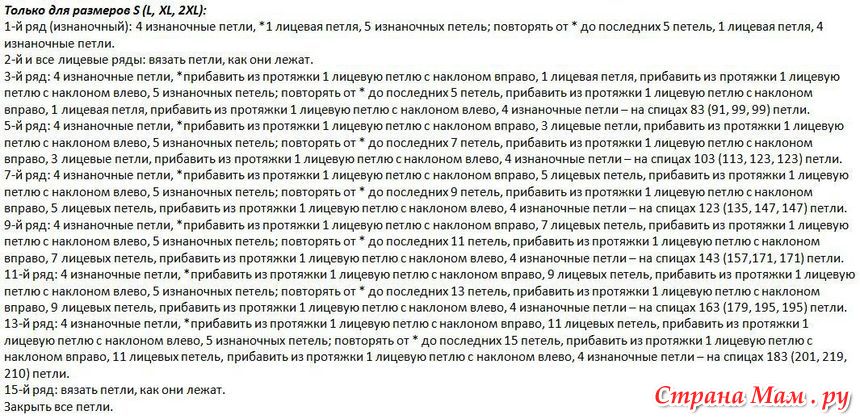 Только для размеров S (L, XL, 2XL):
1-й ряд (изнаночный): 4 изнаночные петли, *1 лицевая петля, 5 изнаночных петель; повторять от * до последних 5 петель, 1 лицевая петля, 4 изнаночные петли.
2-й и все лицевые ряды: вязать петли, как они лежат.
3-й ряд: 4 изнаночные петли, *прибавить из протяжки 1 лицевую петлю с наклоном вправо, 1 лицевая петля, прибавить из протяжки 1 лицевую петлю с наклоном влево, 5 изнаночных петель; повторять от * до последних 5 петель, прибавить из протяжки 1 лицевую петлю с наклоном вправо, 1 лицевая петля, прибавить из протяжки 1 лицевую петлю с наклоном влево, 4 изнаночные петли – на спицах 83 (91, 99, 99) петли.
5-й ряд: 4 изнаночные петли, *прибавить из протяжки 1 лицевую петлю с наклоном вправо, 3 лицевые петли, прибавить из протяжки 1 лицевую петлю с наклоном влево, 5 изнаночных петель; повторять от * до последних 7 петель, прибавить из протяжки 1 лицевую петлю с наклоном вправо, 3 лицевые петли, прибавить из протяжки 1 лицевую петлю с наклоном влево, 4 изнаночные петли – на спицах 103 (113, 123, 123) петли.
7-й ряд: 4 изнаночные петли, *прибавить из протяжки 1 лицевую петлю с наклоном вправо, 5 лицевых петель, прибавить из протяжки 1 лицевую петлю с наклоном влево, 5 изнаночных петель; повторять от * до последних 9 петель, прибавить из протяжки 1 лицевую петлю с наклоном вправо, 5 лицевых петель, прибавить из протяжки 1 лицевую петлю с наклоном влево, 4 изнаночные петли – на спицах 123 (135, 147, 147) петли.
9-й ряд: 4 изнаночные петли, *прибавить из протяжки 1 лицевую петлю с наклоном вправо, 7 лицевых петель, прибавить из протяжки 1 лицевую петлю с наклоном влево, 5 изнаночных петель; повторять от * до последних 11 петель, прибавить из протяжки 1 лицевую петлю с наклоном вправо, 7 лицевых петель, прибавить из протяжки 1 лицевую петлю с наклоном влево, 4 изнаночные петли – на спицах 143 (157,171, 171) петли.
11-й ряд: 4 изнаночные петли, *прибавить из протяжки 1 лицевую петлю с наклоном вправо, 9 лицевых петель, прибавить из протяжки 1 лицевую петлю с наклоном влево, 5 изнаночных петель; повторять от * до последних 13 петель, прибавить из протяжки 1 лицевую петлю с наклоном вправо, 9 лицевых петель, прибавить из протяжки 1 лицевую петлю с наклоном влево, 4 изнаночные петли – на спицах 163 (179, 195, 195) петли.
13-й ряд: 4 изнаночные петли, *прибавить из протяжки 1 лицевую петлю с наклоном вправо, 11 лицевых петель, прибавить из протяжки 1 лицевую петлю с наклоном влево, 5 изнаночных петель; повторять от * до последних 15 петель, прибавить из протяжки 1 лицевую петлю с наклоном вправо, 11 лицевых петель, прибавить из протяжки 1 лицевую петлю с наклоном влево, 4 изнаночные петли – на спицах 183 (201, 219, 210) петли.
15-й ряд: вязать петли, как они лежат.
Закрыть все петли.

Страна Мам . ру